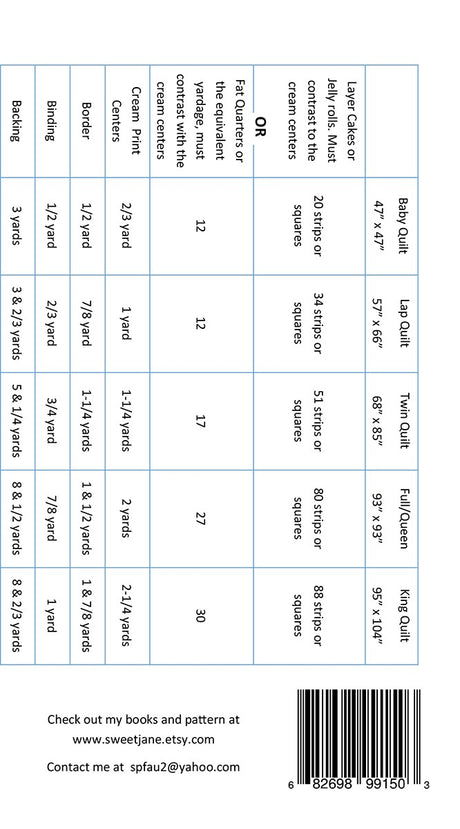 |  | Baby Quilt 47" x 47" | Lap Quilt 57" x 66" | Twin Quilt 68" x 85" | Full/Queen 93" x 93" | King Quilt 95" x 104" |
|---|---|---|---|---|---|
| Layer Cakes or Jelly rolls. Must contrast to the cream centers | 20 strips or squares | 34 strips or squares | 51 strips or squares | 80 strips or squares | 88 strips or squares |
| OR Fat Quarters or the equivalent yardage, must contrast with the cream centers | 12 | 12 | 17 | 27 | 30 |
| Cream Print Centers | 2/3 yard | 1 yard | 1-1/4 yards | 2 yards | 2-1/4 yards |
| Border | 1/2 yard | 7/8 yard | 1-1/4 yards | 1 & 1/2 yards | 1 & 7/8 yards |
| Binding | 1/2 yard | 2/3 yard | 3/4 yard | 7/8 yard | 1 yard |
| Backing | 3 yards | 3 & 2/3 yards | 5 & 1/4 yards | 8 & 1/2 yards | 8 & 2/3 yards |

Check out my books and pattern at
www.sweetjane.etsy.com

Contact me at spfau2@yahoo.com

6 82698 99150 3